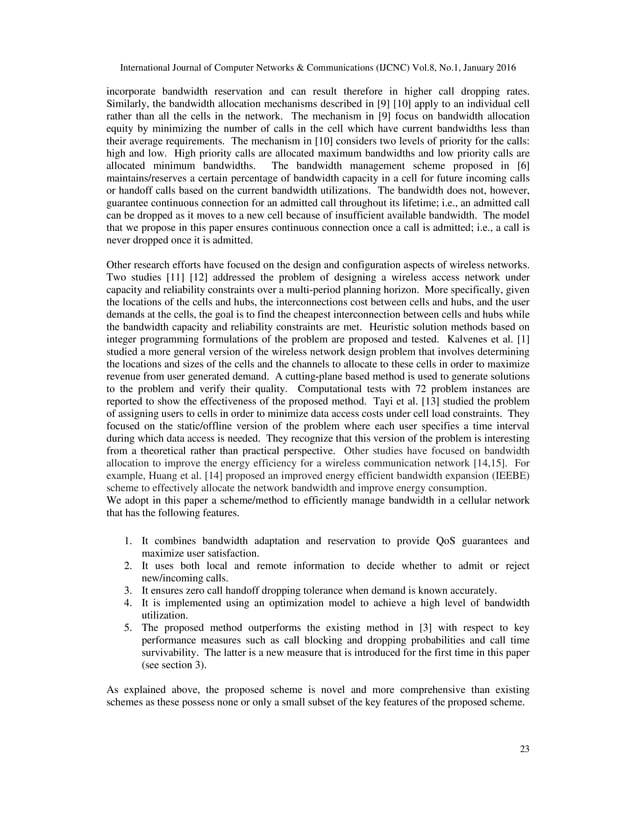 International Journal of Computer Networks & Communications (IJCNC) Vol.8, No.1, January 2016

incorporate bandwidth reservation and can result therefore in higher call dropping rates. Similarly, the bandwidth allocation mechanisms described in [9] [10] apply to an individual cell rather than all the cells in the network. The mechanism in [9] focus on bandwidth allocation equity by minimizing the number of calls in the cell which have current bandwidths less than their average requirements. The mechanism in [10] considers two levels of priority for the calls: high and low. High priority calls are allocated maximum bandwidths and low priority calls are allocated minimum bandwidths. The bandwidth management scheme proposed in [6] maintains/reserves a certain percentage of bandwidth capacity in a cell for future incoming calls or handoff calls based on the current bandwidth utilizations. The bandwidth does not, however, guarantee continuous connection for an admitted call throughout its lifetime; i.e., an admitted call can be dropped as it moves to a new cell because of insufficient available bandwidth. The model that we propose in this paper ensures continuous connection once a call is admitted; i.e., a call is never dropped once it is admitted.

Other research efforts have focused on the design and configuration aspects of wireless networks. Two studies [11] [12] addressed the problem of designing a wireless access network under capacity and reliability constraints over a multi-period planning horizon. More specifically, given the locations of the cells and hubs, the interconnections cost between cells and hubs, and the user demands at the cells, the goal is to find the cheapest interconnection between cells and hubs while the bandwidth capacity and reliability constraints are met. Heuristic solution methods based on integer programming formulations of the problem are proposed and tested. Kalvenes et al. [1] studied a more general version of the wireless network design problem that involves determining the locations and sizes of the cells and the channels to allocate to these cells in order to maximize revenue from user generated demand. A cutting-plane based method is used to generate solutions to the problem and verify their quality. Computational tests with 72 problem instances are reported to show the effectiveness of the proposed method. Tayi et al. [13] studied the problem of assigning users to cells in order to minimize data access costs under cell load constraints. They focused on the static/offline version of the problem where each user specifies a time interval during which data access is needed. They recognize that this version of the problem is interesting from a theoretical rather than practical perspective. Other studies have focused on bandwidth allocation to improve the energy efficiency for a wireless communication network [14,15]. For example, Huang et al. [14] proposed an improved energy efficient bandwidth expansion (IEEBE) scheme to effectively allocate the network bandwidth and improve energy consumption.
We adopt in this paper a scheme/method to efficiently manage bandwidth in a cellular network that has the following features.

1. It combines bandwidth adaptation and reservation to provide QoS guarantees and maximize user satisfaction.
2. It uses both local and remote information to decide whether to admit or reject new/incoming calls.
3. It ensures zero call handoff dropping tolerance when demand is known accurately.
4. It is implemented using an optimization model to achieve a high level of bandwidth utilization.
5. The proposed method outperforms the existing method in [3] with respect to key performance measures such as call blocking and dropping probabilities and call time survivability. The latter is a new measure that is introduced for the first time in this paper (see section 3).

As explained above, the proposed scheme is novel and more comprehensive than existing schemes as these possess none or only a small subset of the key features of the proposed scheme.

23